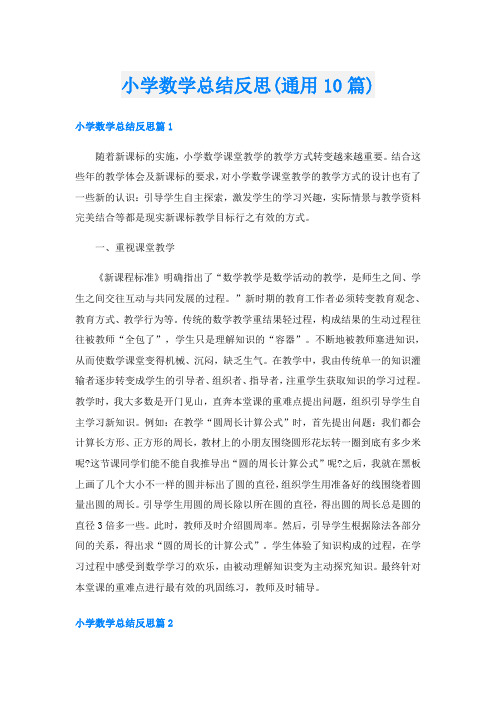 小学数学总结反思(通用10篇)

小学数学总结反思篇1

随着新课标的实施，小学数学课堂教学的教学方式转变越来越重要。结合这些年的教学体会及新课标的要求，对小学数学课堂教学的教学方式的设计也有了一些新的认识：引导学生自主探索，激发学生的学习兴趣，实际情景与教学资料完美结合等都是现实新课标教学目标行之有效的方式。

一、重视课堂教学

《新课程标准》明确指出了“数学教学是数学活动的教学，是师生之间、学生之间交往互动与共同发展的过程。”新时期的教育工作者必须转变教育观念、教育方式、教学行为等。传统的数学教学重结果轻过程，构成结果的生动过程往往被教师“全包了”，学生只是理解知识的“容器”。不断地被教师塞进知识，从而使数学课堂变得机械、沉闷，缺乏生气。在教学中，我由传统单一的知识灌输者逐步转变成学生的引导者、组织者、指导者，注重学生获取知识的学习过程。教学时，我大多数是开门见山，直奔本堂课的重难点提出问题，组织引导学生自主学习新知识。例如：在教学“圆周长计算公式”时，首先提出问题：我们都会计算长方形、正方形的周长，教材上的小朋友围绕圆形花坛转一圈到底有多少米呢?这节课同学们能不能自我推导出“圆的周长计算公式”呢?之后，我就在黑板上画了几个大小不一样的圆并标出了圆的直径，组织学生用准备好的线围绕着圆量出圆的周长。引导学生用圆的周长除以所在圆的直径，得出圆的周长总是圆的直径3倍多一些。此时，教师及时介绍圆周率。然后，引导学生根据除法各部分间的关系，得出求“圆的周长的计算公式”。学生体验了知识构成的过程，在学习过程中感受到数学学习的欢乐，由被动理解知识变为主动探究知识。最终针对本堂课的重难点进行最有效的巩固练习，教师及时辅导。

小学数学总结反思篇2